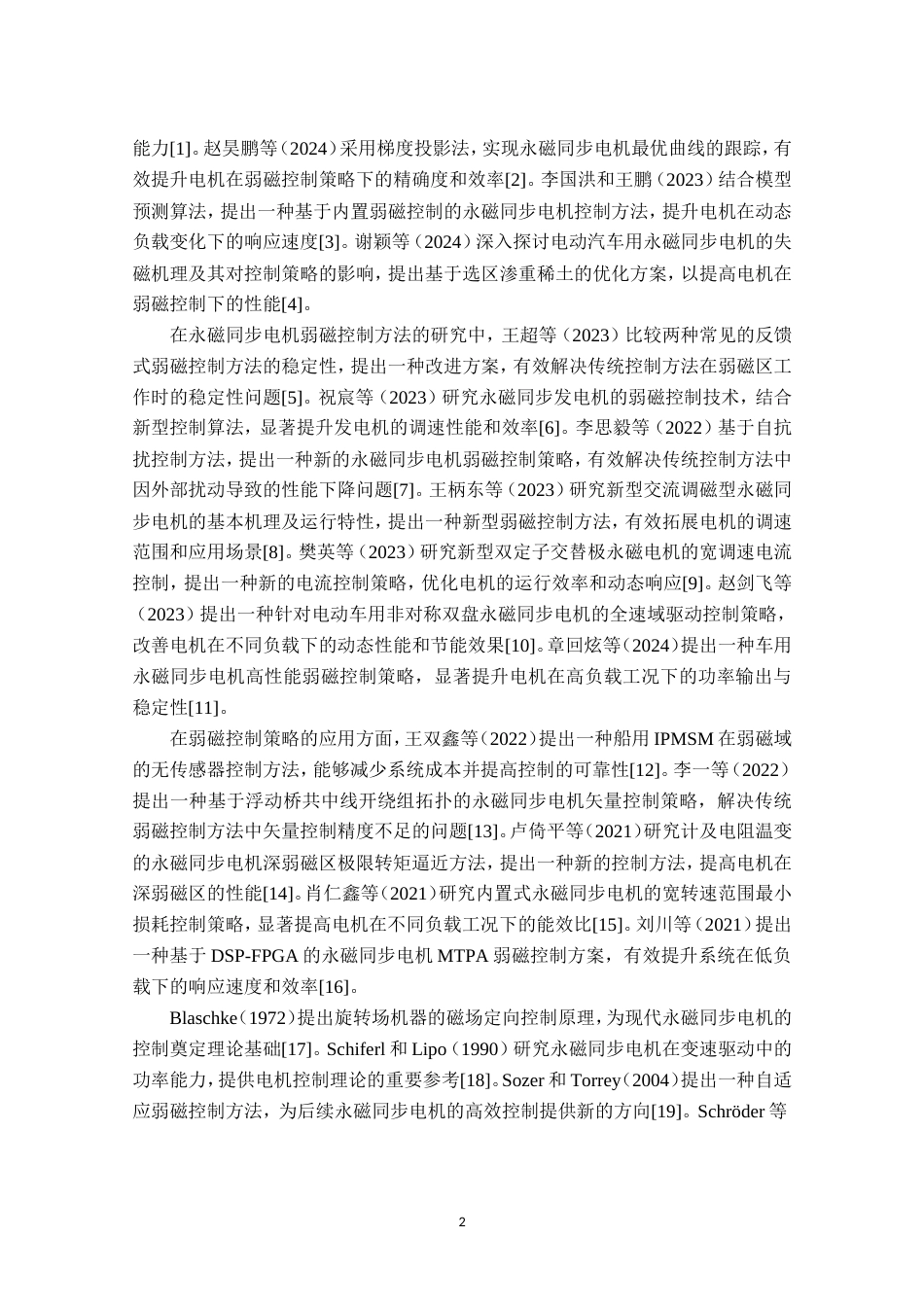 能力[1]。赵昊鹏等（2024）采用梯度投影法，实现永磁同步电机最优曲线的跟踪，有效提升电机在弱磁控制策略下的精确度和效率[2]。李国洪和王鹏（2023）结合模型预测算法，提出一种基于内置弱磁控制的永磁同步电机控制方法，提升电机在动态负载变化下的响应速度[3]。谢颖等（2024）深入探讨电动汽车用永磁同步电机的失磁机理及其对控制策略的影响，提出基于选区渗重稀土的优化方案，以提高电机在弱磁控制下的性能[4]。

在永磁同步电机弱磁控制方法的研究中，王超等（2023）比较两种常见的反馈式弱磁控制方法的稳定性，提出一种改进方案，有效解决传统控制方法在弱磁区工作时的稳定性问题[5]。祝宸等（2023）研究永磁同步发电机的弱磁控制技术，结合新型控制算法，显著提升发电机的调速性能和效率[6]。李思毅等（2022）基于自抗扰控制方法，提出一种新的永磁同步电机弱磁控制策略，有效解决传统控制方法中因外部扰动导致的性能下降问题[7]。王柄东等（2023）研究新型交流调磁型永磁同步电机的基本机理及运行特性，提出一种新型弱磁控制方法，有效拓展电机的调速范围和应用场景[8]。樊英等（2023）研究新型双定子交替极永磁电机的宽调速电流控制，提出一种新的电流控制策略，优化电机的运行效率和动态响应[9]。赵剑飞等（2023）提出一种针对电动车用非对称双盘永磁同步电机的全速域驱动控制策略，改善电机在不同负载下的动态性能和节能效果[10]。章回炫等（2024）提出一种车用永磁同步电机高性能弱磁控制策略，显著提升电机在高负载工况下的功率输出与稳定性[11]。

在弱磁控制策略的应用方面，王双鑫等（2022）提出一种船用 IPMSM 在弱磁域的无传感器控制方法，能够减少系统成本并提高控制的可靠性[12]。李一等（2022）提出一种基于浮动桥共中线开绕组拓扑的永磁同步电机矢量控制策略，解决传统弱磁控制方法中矢量控制精度不足的问题[13]。卢倚平等（2021）研究计及电阻温变的永磁同步电机深弱磁区极限转矩逼近方法，提出一种新的控制方法，提高电机在深弱磁区的性能[14]。肖仁鑫等（2021）研究内置式永磁同步电机的宽转速范围最小损耗控制策略，显著提高电机在不同负载工况下的能效比[15]。刘川等（2021）提出一种基于 DSP-FPGA 的永磁同步电机 MTPA 弱磁控制方案，有效提升系统在低负载下的响应速度和效率[16]。

Blaschke（1972）提出旋转场机器的磁场定向控制原理，为现代永磁同步电机的控制奠定理论基础[17]。Schiferl 和 Lipo（1990）研究永磁同步电机在变速驱动中的功率能力，提供电机控制理论的重要参考[18]。Sozer 和 Torrey（2004）提出一种自适应弱磁控制方法，为后续永磁同步电机的高效控制提供新的方向[19]。Schröder 等

2